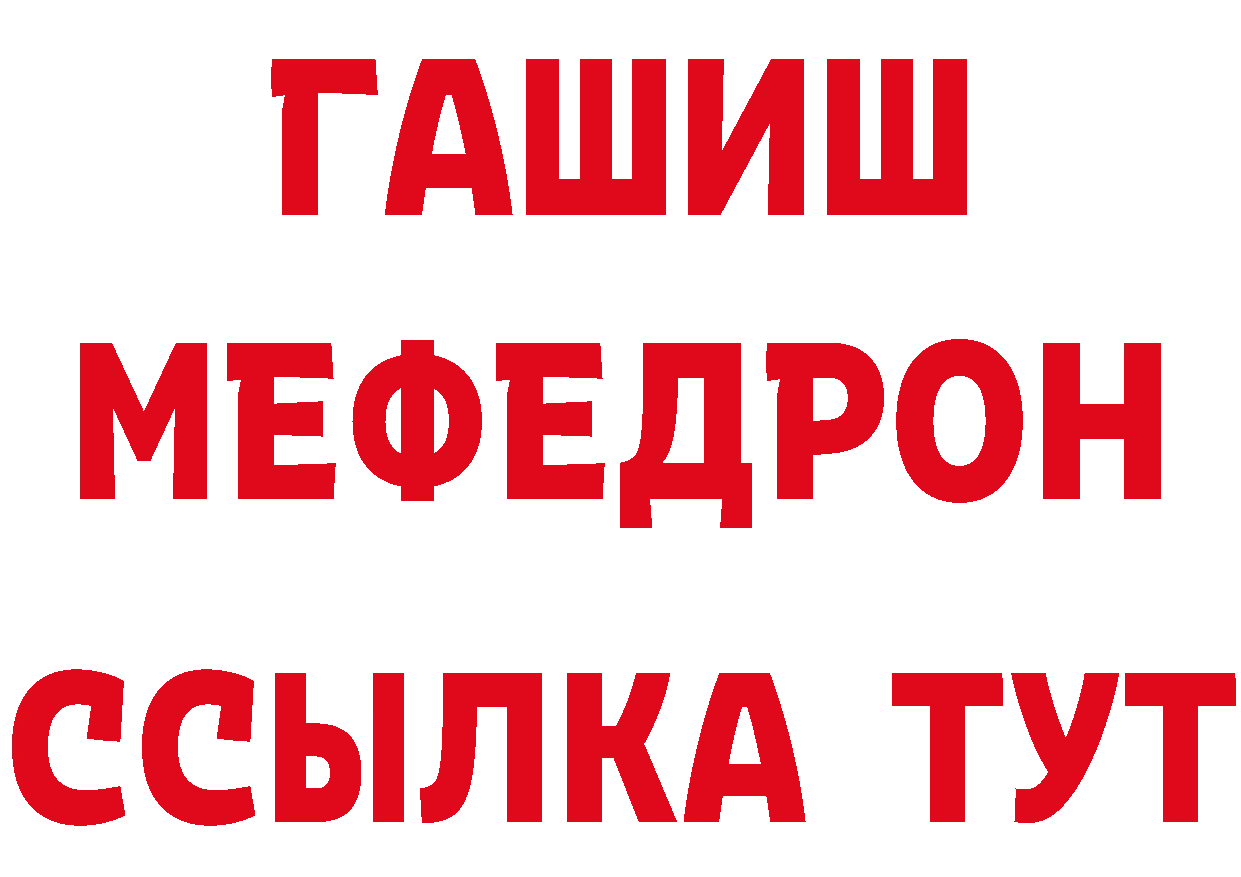 ГАШИШ МЕФЕДРОН ССЫЛКА ТУТ